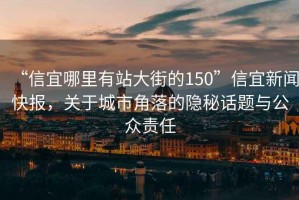 “信宜哪里有站大街的150”信宜新闻快报，关于城市角落的隐秘话题与公众责任